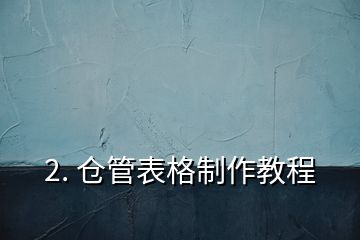 2. 仓管表格制作教程